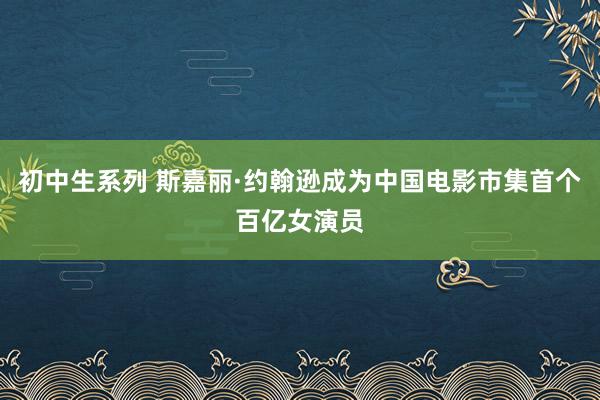 初中生系列 斯嘉丽·约翰逊成为中国电影市集首个百亿女演员